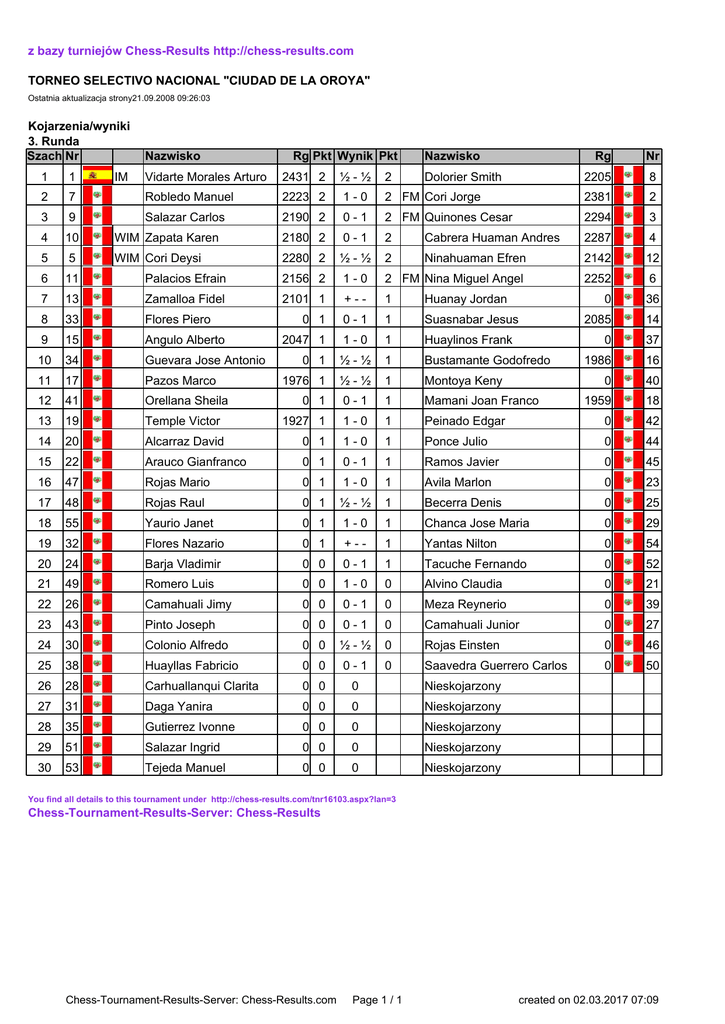 z bazy turniejów Chess-Results http://chess-results.com

TORNEO SELECTIVO NACIONAL "CIUDAD DE LA OROYA"

Ostatnia aktualizacja strony21.09.2008 09:26:03

Kojarzenia/wyniki
3. Runda

| Szach | Nr | | | Nazwisko | Rg | Pkt | Wynik | Pkt | | Nazwisko | Rg | | Nr |
|---|---|---|---|---|---|---|---|---|---|---|---|---|---|
| 1 | 1 | | IM | Vidarte Morales Arturo | 2431 | 2 | ½ - ½ | 2 | | Dolorier Smith | 2205 | | 8 |
| 2 | 7 | | | Robledo Manuel | 2223 | 2 | 1 - 0 | 2 | FM | Cori Jorge | 2381 | | 2 |
| 3 | 9 | | | Salazar Carlos | 2190 | 2 | 0 - 1 | 2 | FM | Quinones Cesar | 2294 | | 3 |
| 4 | 10 | | WIM | Zapata Karen | 2180 | 2 | 0 - 1 | 2 | | Cabrera Huaman Andres | 2287 | | 4 |
| 5 | 5 | | WIM | Cori Deysi | 2280 | 2 | ½ - ½ | 2 | | Ninahuaman Efren | 2142 | | 12 |
| 6 | 11 | | | Palacios Efrain | 2156 | 2 | 1 - 0 | 2 | FM | Nina Miguel Angel | 2252 | | 6 |
| 7 | 13 | | | Zamalloa Fidel | 2101 | 1 | + - - | 1 | | Huanay Jordan | 0 | | 36 |
| 8 | 33 | | | Flores Piero | 0 | 1 | 0 - 1 | 1 | | Suasnabar Jesus | 2085 | | 14 |
| 9 | 15 | | | Angulo Alberto | 2047 | 1 | 1 - 0 | 1 | | Huaylinos Frank | 0 | | 37 |
| 10 | 34 | | | Guevara Jose Antonio | 0 | 1 | ½ - ½ | 1 | | Bustamante Godofredo | 1986 | | 16 |
| 11 | 17 | | | Pazos Marco | 1976 | 1 | ½ - ½ | 1 | | Montoya Keny | 0 | | 40 |
| 12 | 41 | | | Orellana Sheila | 0 | 1 | 0 - 1 | 1 | | Mamani Joan Franco | 1959 | | 18 |
| 13 | 19 | | | Temple Victor | 1927 | 1 | 1 - 0 | 1 | | Peinado Edgar | 0 | | 42 |
| 14 | 20 | | | Alcarraz David | 0 | 1 | 1 - 0 | 1 | | Ponce Julio | 0 | | 44 |
| 15 | 22 | | | Arauco Gianfranco | 0 | 1 | 0 - 1 | 1 | | Ramos Javier | 0 | | 45 |
| 16 | 47 | | | Rojas Mario | 0 | 1 | 1 - 0 | 1 | | Avila Marlon | 0 | | 23 |
| 17 | 48 | | | Rojas Raul | 0 | 1 | ½ - ½ | 1 | | Becerra Denis | 0 | | 25 |
| 18 | 55 | | | Yaurio Janet | 0 | 1 | 1 - 0 | 1 | | Chanca Jose Maria | 0 | | 29 |
| 19 | 32 | | | Flores Nazario | 0 | 1 | + - - | 1 | | Yantas Nilton | 0 | | 54 |
| 20 | 24 | | | Barja Vladimir | 0 | 0 | 0 - 1 | 1 | | Tacuche Fernando | 0 | | 52 |
| 21 | 49 | | | Romero Luis | 0 | 0 | 1 - 0 | 0 | | Alvino Claudia | 0 | | 21 |
| 22 | 26 | | | Camahuali Jimy | 0 | 0 | 0 - 1 | 0 | | Meza Reynerio | 0 | | 39 |
| 23 | 43 | | | Pinto Joseph | 0 | 0 | 0 - 1 | 0 | | Camahuali Junior | 0 | | 27 |
| 24 | 30 | | | Colonio Alfredo | 0 | 0 | ½ - ½ | 0 | | Rojas Einsten | 0 | | 46 |
| 25 | 38 | | | Huayllas Fabricio | 0 | 0 | 0 - 1 | 0 | | Saavedra Guerrero Carlos | 0 | | 50 |
| 26 | 28 | | | Carhuallanqui Clarita | 0 | 0 | 0 | | | Nieskojarzony | | | |
| 27 | 31 | | | Daga Yanira | 0 | 0 | 0 | | | Nieskojarzony | | | |
| 28 | 35 | | | Gutierrez Ivonne | 0 | 0 | 0 | | | Nieskojarzony | | | |
| 29 | 51 | | | Salazar Ingrid | 0 | 0 | 0 | | | Nieskojarzony | | | |
| 30 | 53 | | | Tejeda Manuel | 0 | 0 | 0 | | | Nieskojarzony | | | |

You find all details to this tournament under http://chess-results.com/tnr16103.aspx?lan=3
Chess-Tournament-Results-Server: Chess-Results

Chess-Tournament-Results-Server: Chess-Results.com Page 1 / 1 created on 02.03.2017 07:09